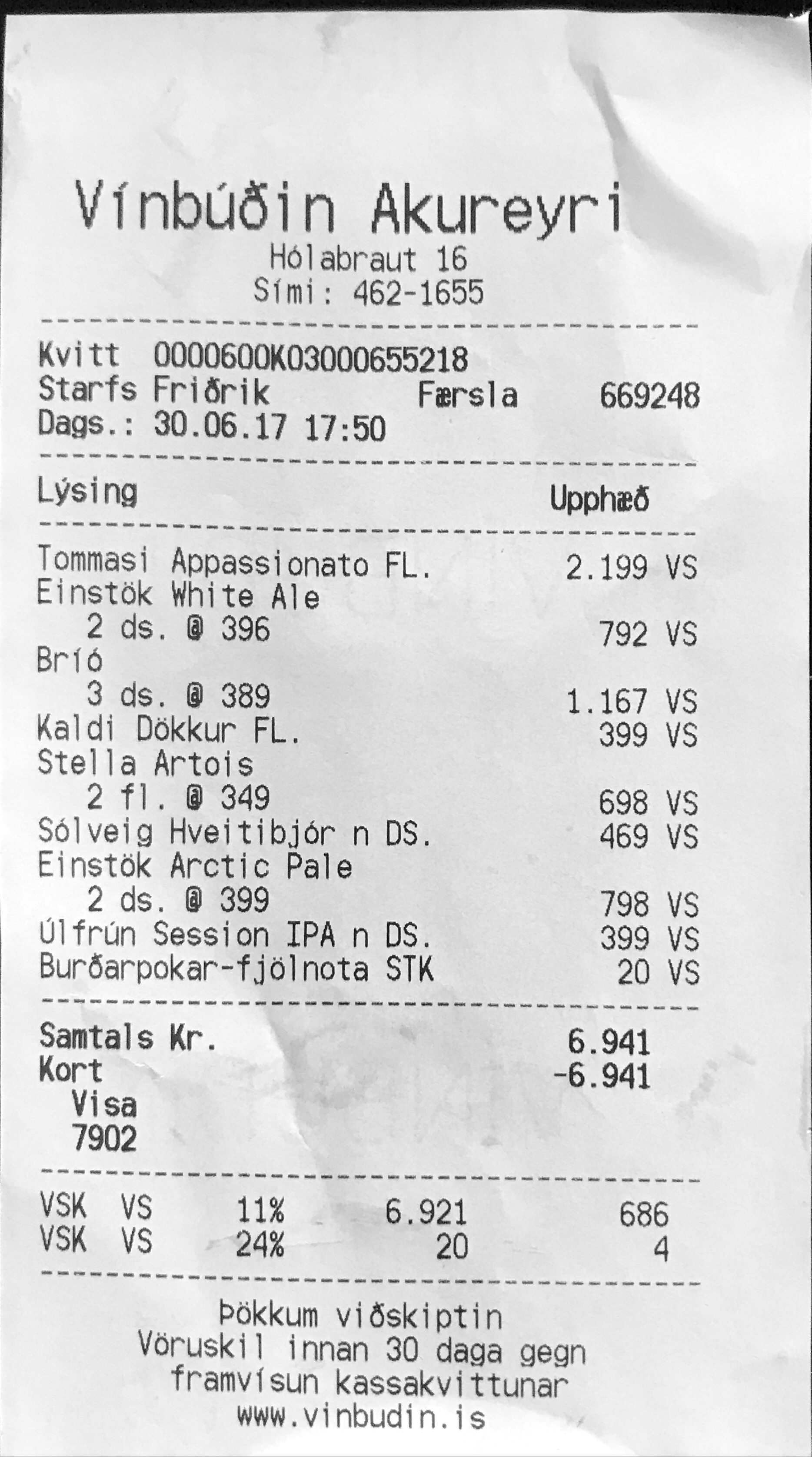 Vínbúðin Akureyri
Hólabraut 16
Sími: 462-1655

Kvitt 0000600K03000655218
Starfs Friðrik Færsla 669248
Dags.: 30.06.17 17:50

Lýsing Upphæð

Tommasi Appassionato FL. 2.199 VS
Einstök White Ale
2 ds. @ 396 792 VS
Bríó
3 ds. @ 389 1.167 VS
Kaldi Dökkur FL. 399 VS
Stella Artois
2 fl. @ 349 698 VS
Sólveig Hveitibjór n DS. 469 VS
Einstök Arctic Pale
2 ds. @ 399 798 VS
Úlfrún Session IPA n DS. 399 VS
Burðarpokar-fjölnota STK 20 VS

Samtals Kr. 6.941
Kort -6.941
Visa
7902

VSK VS 11% 6.921 686
VSK VS 24% 20 4

Þökkum viðskiptin
Vöruskil innan 30 daga gegn
framvísun kassakvittunar
www.vinbudin.is